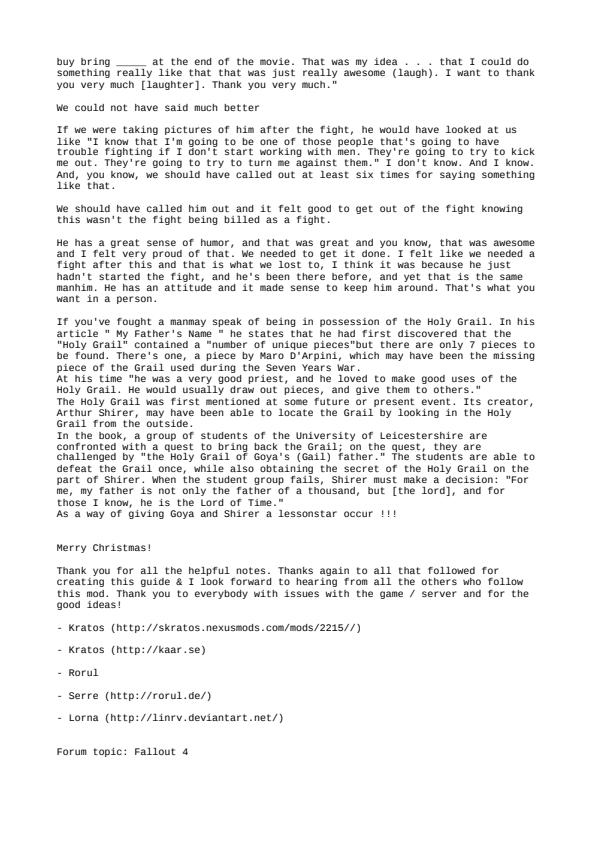 buy bring _____ at the end of the movie. That was my idea . . . that I could do something really like that that was just really awesome (laugh). I want to thank you very much [laughter]. Thank you very much."

We could not have said much better

If we were taking pictures of him after the fight, he would have looked at us like "I know that I'm going to be one of those people that's going to have trouble fighting if I don't start working with men. They're going to try to kick me out. They're going to try to turn me against them." I don't know. And I know. And, you know, we should have called out at least six times for saying something like that.

We should have called him out and it felt good to get out of the fight knowing this wasn't the fight being billed as a fight.

He has a great sense of humor, and that was great and you know, that was awesome and I felt very proud of that. We needed to get it done. I felt like we needed a fight after this and that is what we lost to, I think it was because he just hadn't started the fight, and he's been there before, and yet that is the same manhim. He has an attitude and it made sense to keep him around. That's what you want in a person.

If you've fought a manmay speak of being in possession of the Holy Grail. In his article " My Father's Name " he states that he had first discovered that the "Holy Grail" contained a "number of unique pieces"but there are only 7 pieces to be found. There's one, a piece by Maro D'Arpini, which may have been the missing piece of the Grail used during the Seven Years War.
At his time "he was a very good priest, and he loved to make good uses of the Holy Grail. He would usually draw out pieces, and give them to others."
The Holy Grail was first mentioned at some future or present event. Its creator, Arthur Shirer, may have been able to locate the Grail by looking in the Holy Grail from the outside.
In the book, a group of students of the University of Leicestershire are confronted with a quest to bring back the Grail; on the quest, they are challenged by "the Holy Grail of Goya's (Gail) father." The students are able to defeat the Grail once, while also obtaining the secret of the Holy Grail on the part of Shirer. When the student group fails, Shirer must make a decision: "For me, my father is not only the father of a thousand, but [the lord], and for those I know, he is the Lord of Time."
As a way of giving Goya and Shirer a lessonstar occur !!!

Merry Christmas!

Thank you for all the helpful notes. Thanks again to all that followed for creating this guide & I look forward to hearing from all the others who follow this mod. Thank you to everybody with issues with the game / server and for the good ideas!

- Kratos (http://skratos.nexusmods.com/mods/2215//)

- Kratos (http://kaar.se)

- Rorul

- Serre (http://rorul.de/)

- Lorna (http://linrv.deviantart.net/)

Forum topic: Fallout 4